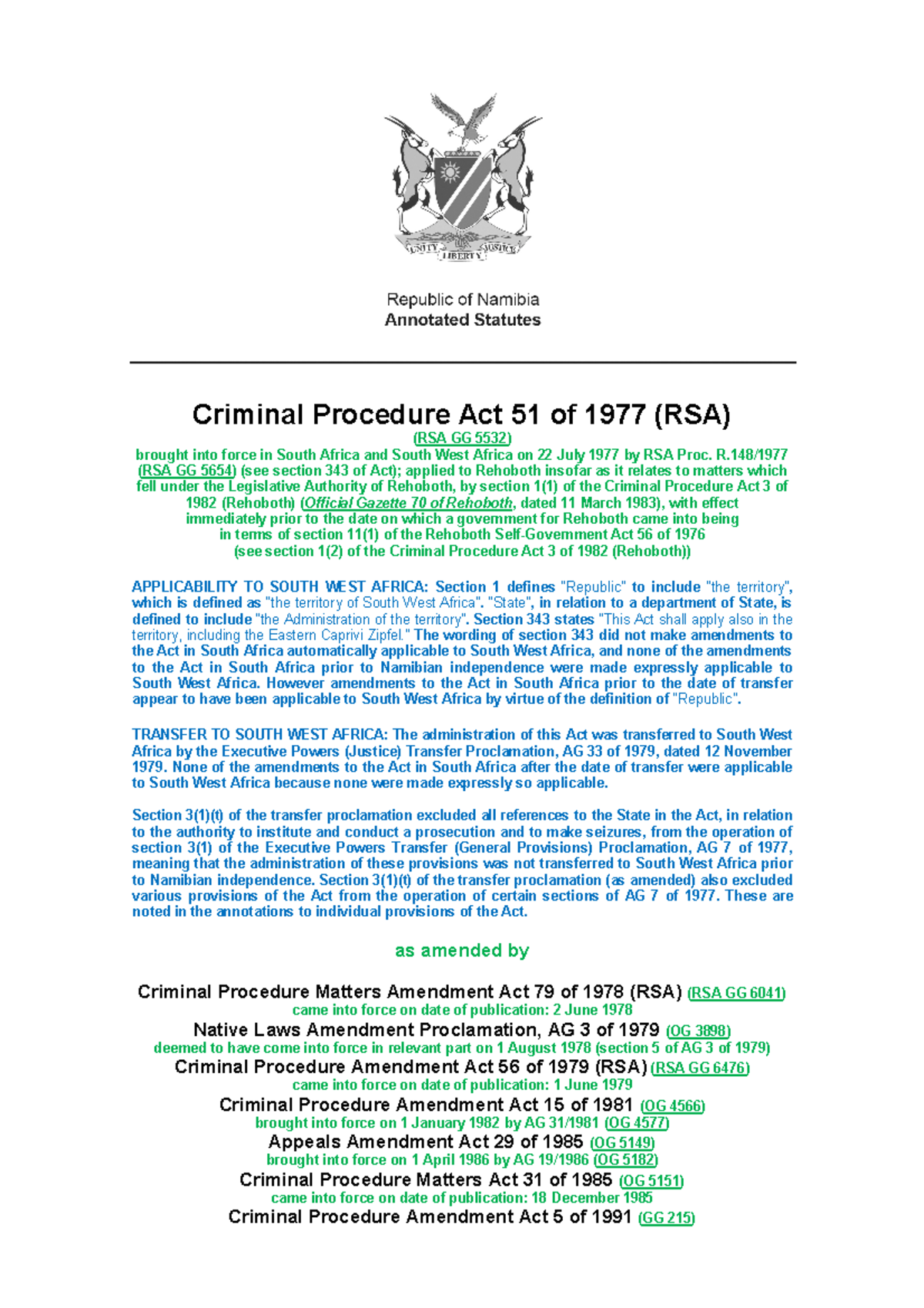 UNITY LIBERTY JUSTICE

Republic of Namibia
Annotated Statutes

Criminal Procedure Act 51 of 1977 (RSA)

(RSA GG 5532)
brought into force in South Africa and South West Africa on 22 July 1977 by RSA Proc. R.148/1977 (RSA GG 5654) (see section 343 of Act); applied to Rehoboth insofar as it relates to matters which fell under the Legislative Authority of Rehoboth, by section 1(1) of the Criminal Procedure Act 3 of 1982 (Rehoboth) (Official Gazette 70 of Rehoboth, dated 11 March 1983), with effect immediately prior to the date on which a government for Rehoboth came into being in terms of section 11(1) of the Rehoboth Self-Government Act 56 of 1976 (see section 1(2) of the Criminal Procedure Act 3 of 1982 (Rehoboth))

APPLICABILITY TO SOUTH WEST AFRICA: Section 1 defines "Republic" to include "the territory", which is defined as "the territory of South West Africa". "State", in relation to a department of State, is defined to include "the Administration of the territory". Section 343 states "This Act shall apply also in the territory, including the Eastern Caprivi Zipfel." The wording of section 343 did not make amendments to the Act in South Africa automatically applicable to South West Africa, and none of the amendments to the Act in South Africa prior to Namibian independence were made expressly applicable to South West Africa. However amendments to the Act in South Africa prior to the date of transfer appear to have been applicable to South West Africa by virtue of the definition of "Republic".

TRANSFER TO SOUTH WEST AFRICA: The administration of this Act was transferred to South West Africa by the Executive Powers (Justice) Transfer Proclamation, AG 33 of 1979, dated 12 November 1979. None of the amendments to the Act in South Africa after the date of transfer were applicable to South West Africa because none were made expressly so applicable.

Section 3(1)(t) of the transfer proclamation excluded all references to the State in the Act, in relation to the authority to institute and conduct a prosecution and to make seizures, from the operation of section 3(1) of the Executive Powers Transfer (General Provisions) Proclamation, AG 7 of 1977, meaning that the administration of these provisions was not transferred to South West Africa prior to Namibian independence. Section 3(1)(t) of the transfer proclamation (as amended) also excluded various provisions of the Act from the operation of certain sections of AG 7 of 1977. These are noted in the annotations to individual provisions of the Act.

as amended by

Criminal Procedure Matters Amendment Act 79 of 1978 (RSA) (RSA GG 6041)
came into force on date of publication: 2 June 1978
Native Laws Amendment Proclamation, AG 3 of 1979 (OG 3898)
deemed to have come into force in relevant part on 1 August 1978 (section 5 of AG 3 of 1979)
Criminal Procedure Amendment Act 56 of 1979 (RSA) (RSA GG 6476)
came into force on date of publication: 1 June 1979
Criminal Procedure Amendment Act 15 of 1981 (OG 4566)
brought into force on 1 January 1982 by AG 31/1981 (OG 4577)
Appeals Amendment Act 29 of 1985 (OG 5149)
brought into force on 1 April 1986 by AG 19/1986 (OG 5182)
Criminal Procedure Matters Act 31 of 1985 (OG 5151)
came into force on date of publication: 18 December 1985
Criminal Procedure Amendment Act 5 of 1991 (GG 215)